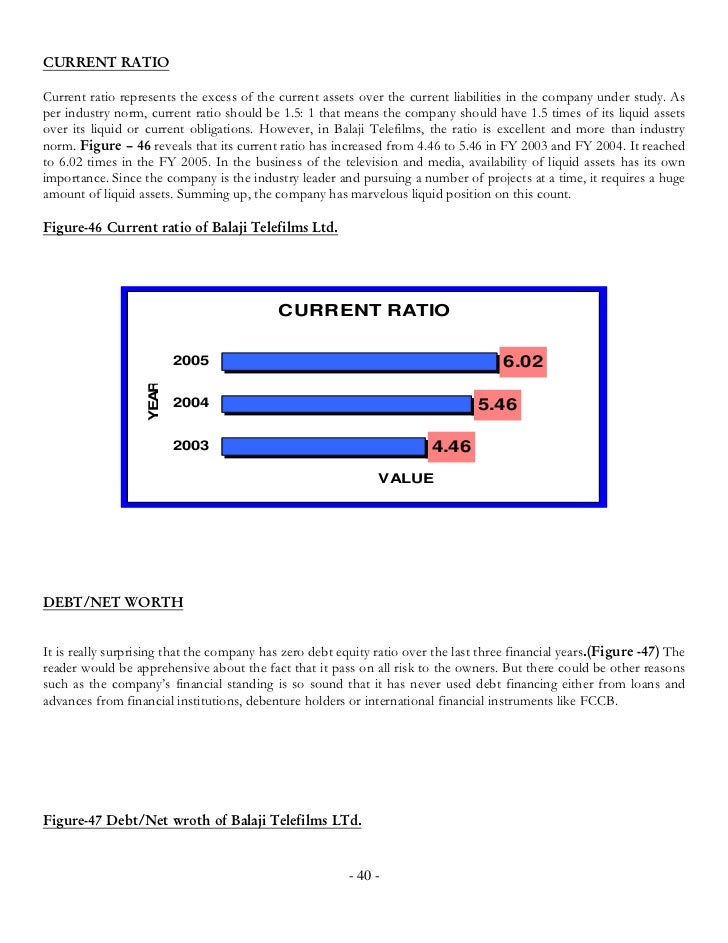 CURRENT RATIO

Current ratio represents the excess of the current assets over the current liabilities in the company under study. As per industry norm, current ratio should be 1.5: 1 that means the company should have 1.5 times of its liquid assets over its liquid or current obligations. However, in Balaji Telefilms, the ratio is excellent and more than industry norm. Figure – 46 reveals that its current ratio has increased from 4.46 to 5.46 in FY 2003 and FY 2004. It reached to 6.02 times in the FY 2005. In the business of the television and media, availability of liquid assets has its own importance. Since the company is the industry leader and pursuing a number of projects at a time, it requires a huge amount of liquid assets. Summing up, the company has marvelous liquid position on this count.

Figure-46 Current ratio of Balaji Telefilms Ltd.

CURRENT RATIO

YEAR

2005

6.02

2004

5.46

2003

4.46

VALUE

DEBT/NET WORTH

It is really surprising that the company has zero debt equity ratio over the last three financial years.(Figure -47) The reader would be apprehensive about the fact that it pass on all risk to the owners. But there could be other reasons such as the company's financial standing is so sound that it has never used debt financing either from loans and advances from financial institutions, debenture holders or international financial instruments like FCCB.

Figure-47 Debt/Net wroth of Balaji Telefilms LTd.

- 40 -